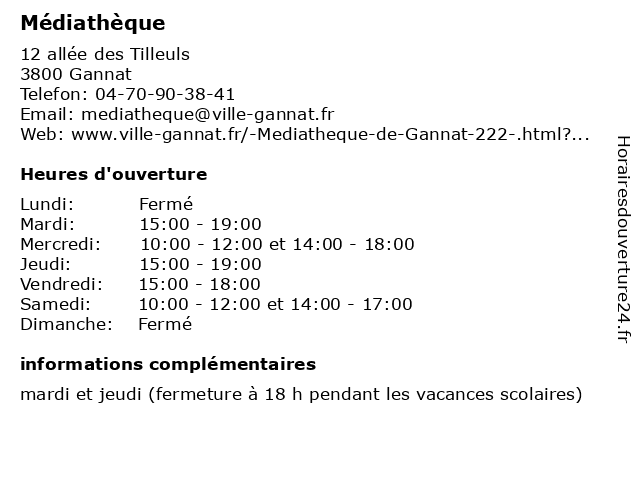 Médiathèque

12 allée des Tilleuls
3800 Gannat
Telefon: 04-70-90-38-41
Email: mediatheque@ville-gannat.fr
Web: www.ville-gannat.fr/-Mediatheque-de-Gannat-222-.html?...

Heures d'ouverture

| | |
|---|---|
| Lundi: | Fermé |
| Mardi: | 15:00 - 19:00 |
| Mercredi: | 10:00 - 12:00 et 14:00 - 18:00 |
| Jeudi: | 15:00 - 19:00 |
| Vendredi: | 15:00 - 18:00 |
| Samedi: | 10:00 - 12:00 et 14:00 - 17:00 |
| Dimanche: | Fermé |

informations complémentaires

mardi et jeudi (fermeture à 18 h pendant les vacances scolaires)

Horairesdouverture24.fr